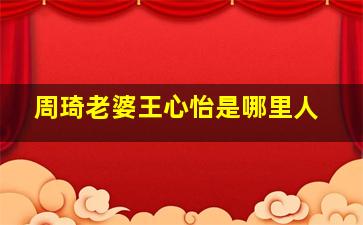 周琦老婆王心怡是哪里人